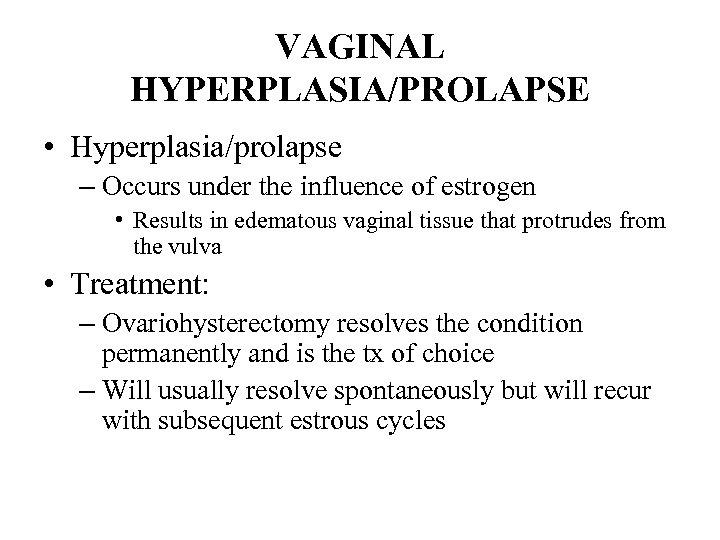 VAGINAL HYPERPLASIA/PROLAPSE

• Hyperplasia/prolapse
– Occurs under the influence of estrogen
• Results in edematous vaginal tissue that protrudes from the vulva

• Treatment:
– Ovariohysterectomy resolves the condition permanently and is the tx of choice
– Will usually resolve spontaneously but will recur with subsequent estrous cycles